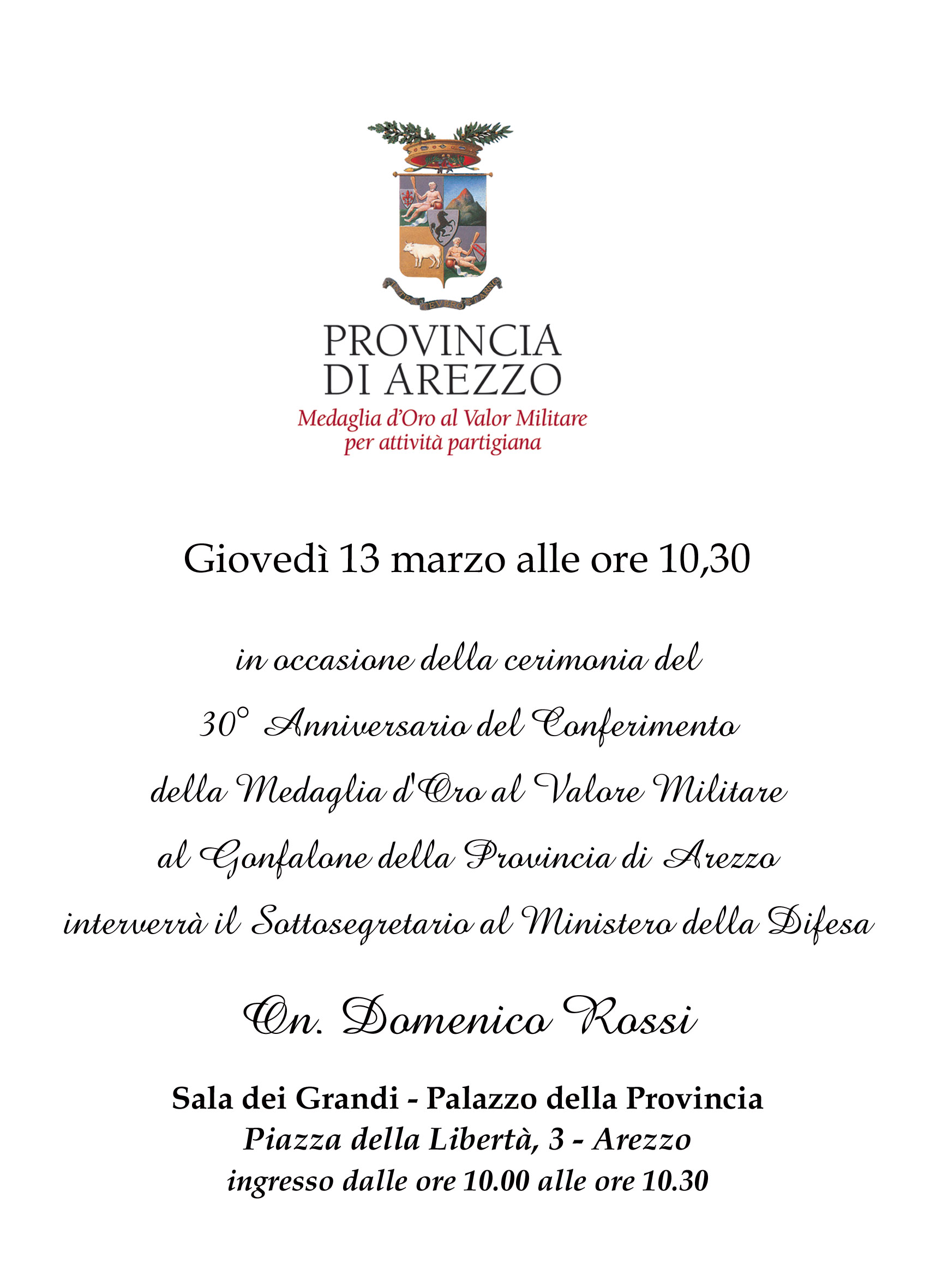 PROVINCIA DI AREZZO
Medaglia d'Oro al Valor Militare per attività partigiana

Giovedì 13 marzo alle ore 10,30

in occasione della cerimonia del
30° Anniversario del Conferimento
della Medaglia d'Oro al Valore Militare
al Gonfalone della Provincia di Arezzo
interverrà il Sottosegretario al Ministero della Difesa

On. Domenico Rossi

Sala dei Grandi - Palazzo della Provincia
Piazza della Libertà, 3 - Arezzo
ingresso dalle ore 10.00 alle ore 10.30